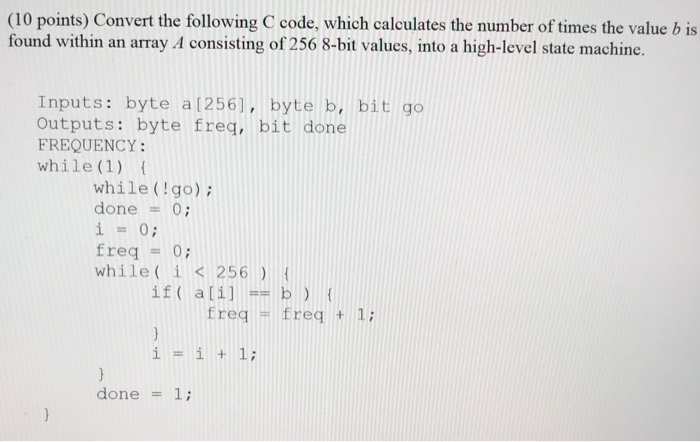 (10 points) Convert the following C code, which calculates the number of times the value b is found within an array A consisting of 256 8-bit values, into a high-level state machine.

Inputs: byte a[256], byte b, bit go
Outputs: byte freq, bit done
FREQUENCY:
while(1) {
        while(!go);
        done = 0;
        i = 0;
        freq = 0;
        while( i < 256 ) {
                if( a[i] == b ) {
                        freq = freq + 1;
                }
                i = i + 1;
        }
        done = 1;
}